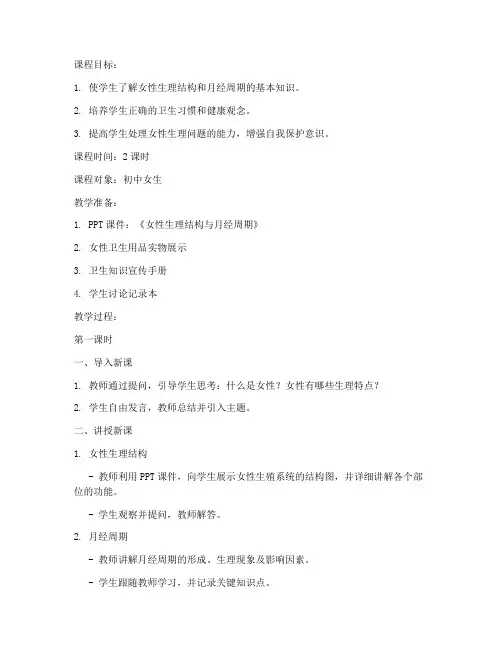 课程目标：

1. 使学生了解女性生理结构和月经周期的基本知识。

2. 培养学生正确的卫生习惯和健康观念。

3. 提高学生处理女性生理问题的能力，增强自我保护意识。

课程时间：2 课时

课程对象：初中女生

教学准备：

1. PPT 课件：《女性生理结构与月经周期》

2. 女性卫生用品实物展示

3. 卫生知识宣传手册

4. 学生讨论记录本

教学过程：

第一课时

一、导入新课

1. 教师通过提问，引导学生思考：什么是女性？女性有哪些生理特点？

2. 学生自由发言，教师总结并引入主题。

二、讲授新课

1. 女性生理结构

- 教师利用 PPT 课件，向学生展示女性生殖系统的结构图，并详细讲解各个部位的功能。

- 学生观察并提问，教师解答。

2. 月经周期

- 教师讲解月经周期的形成、生理现象及影响因素。

- 学生跟随教师学习，并记录关键知识点。